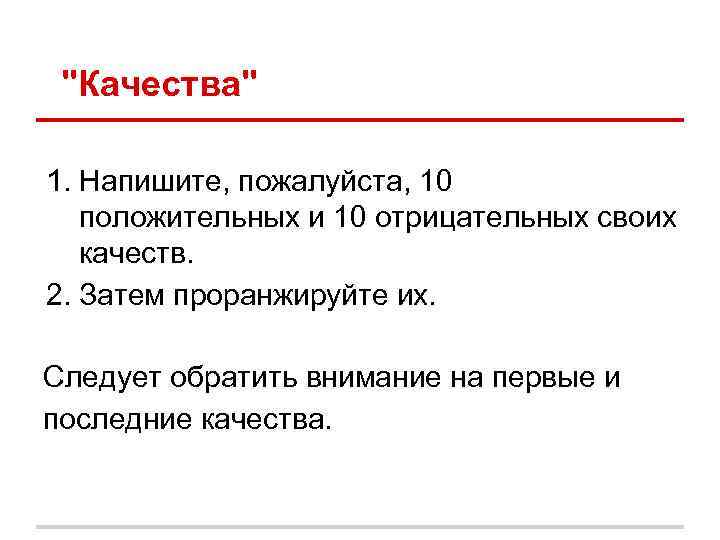 "Качества"

1. Напишите, пожалуйста, 10 положительных и 10 отрицательных своих качеств.
2. Затем проранжируйте их.

Следует обратить внимание на первые и последние качества.